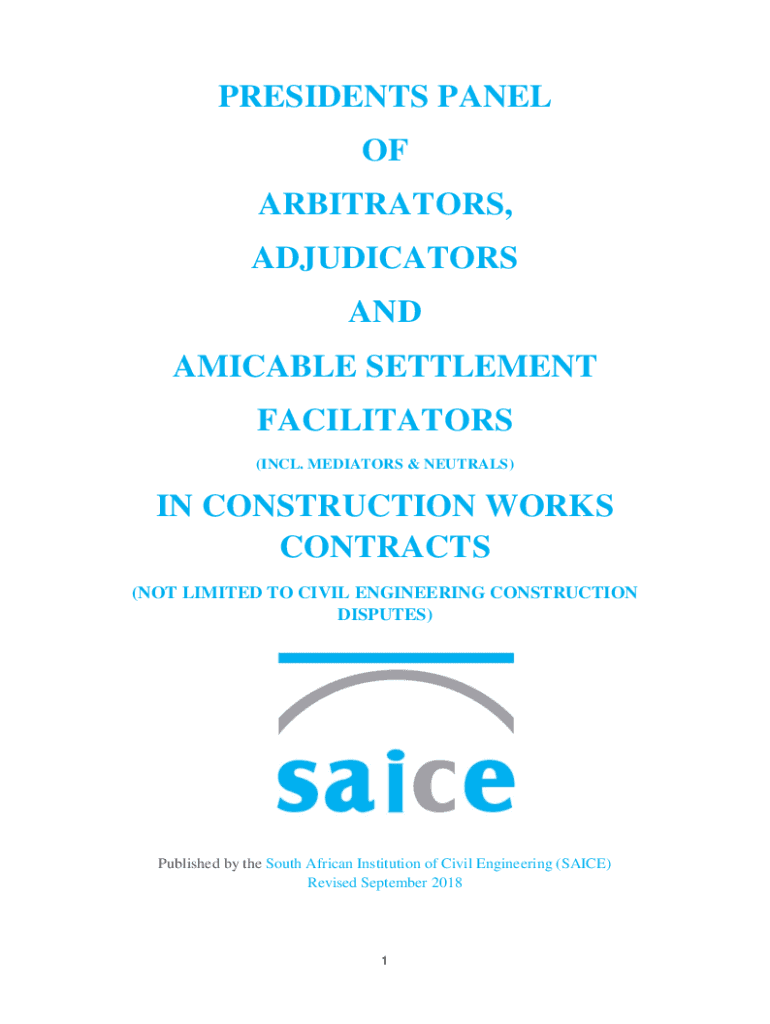 PRESIDENTS PANEL

OF

ARBITRATORS,

ADJUDICATORS

AND

AMICABLE SETTLEMENT

FACILITATORS

(INCL. MEDIATORS & NEUTRALS)

IN CONSTRUCTION WORKS CONTRACTS

(NOT LIMITED TO CIVIL ENGINEERING CONSTRUCTION DISPUTES)

saice

Published by the South African Institution of Civil Engineering (SAICE)
Revised September 2018

1